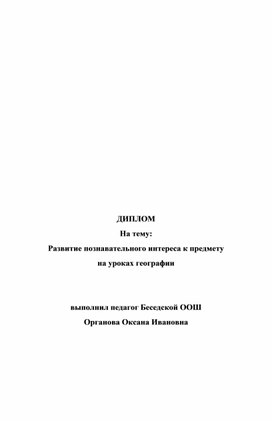 ДИПЛОМ

На тему:

Развитие познавательного интереса к предмету на уроках географии

выполнил педагог Беседской ООШ

Органова Оксана Ивановна